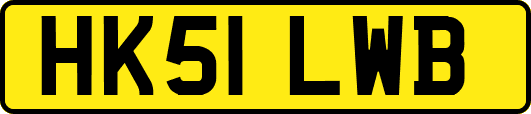 HK51 LWB